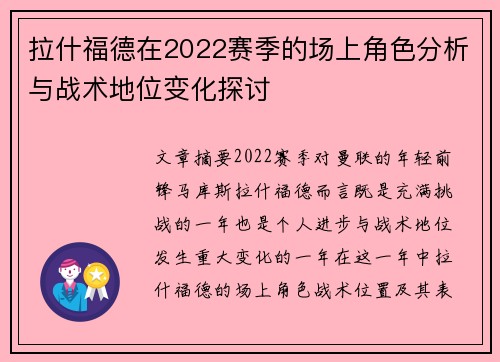 拉什福德在2022赛季的场上角色分析与战术地位变化探讨

文章摘要2022赛季对曼联的年轻前锋马库斯拉什福德而言既是充满挑战的一年也是个人进步与战术地位发生重大变化的一年在这一年中拉什福德的场上角色战术位置及其表